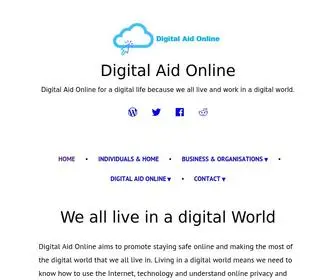 Digital Aid Online

Digital Aid Online

Digital Aid Online for a digital life because we all live and work in a digital world.

HOME • INDIVIDUALS & HOME • BUSINESS & ORGANISATIONS ▾ • DIGITAL AID ONLINE ▾ • CONTACT ▾

We all live in a digital World

Digital Aid Online aims to promote staying safe online and making the most of the digital world that we all live in. Living in a digital world means we need to know how to use the Internet, technology and understand online privacy and